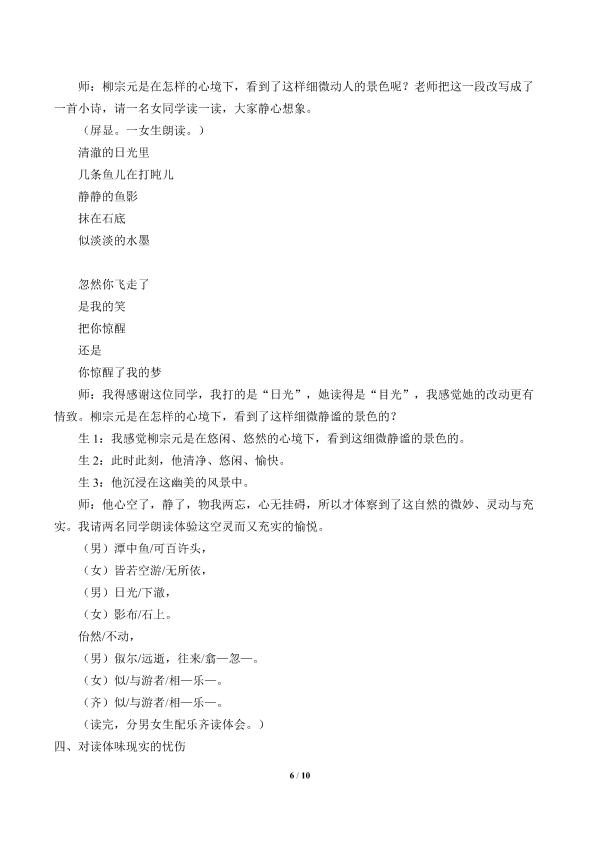 师：柳宗元是在怎样的心境下，看到了这样细微动人的景色呢？老师把这一段改写成了一首小诗，请一名女同学读一读，大家静心想象。

（屏显。一女生朗读。）

清澈的日光里
几条鱼儿在打盹儿
静静的鱼影
抹在石底
似淡淡的水墨

忽然你飞走了
是我的笑
把你惊醒
还是
你惊醒了我的梦

师：我得感谢这位同学，我打的是“日光”，她读得是“目光”，我感觉她的改动更有情致。柳宗元是在怎样的心境下，看到了这样细微静谧的景色的？

生1：我感觉柳宗元是在悠闲、悠然的心境下，看到这细微静谧的景色的。

生2：此时此刻，他清净、悠闲、愉快。

生3：他沉浸在这幽美的风景中。

师：他心空了，静了，物我两忘，心无挂碍，所以才体察到了这自然的微妙、灵动与充实。我请两名同学朗读体验这空灵而又充实的愉悦。

（男）潭中鱼/可百许头，

（女）皆若空游/无所依，

（男）日光/下澈，

（女）影布/石上。

佁然/不动，

（男）俶尔/远逝，往来/翕—忽—。

（女）似/与游者/相—乐—。

（齐）似/与游者/相—乐—。

（读完，分男女生配乐齐读体会。）

四、对读体味现实的忧伤

6 / 10